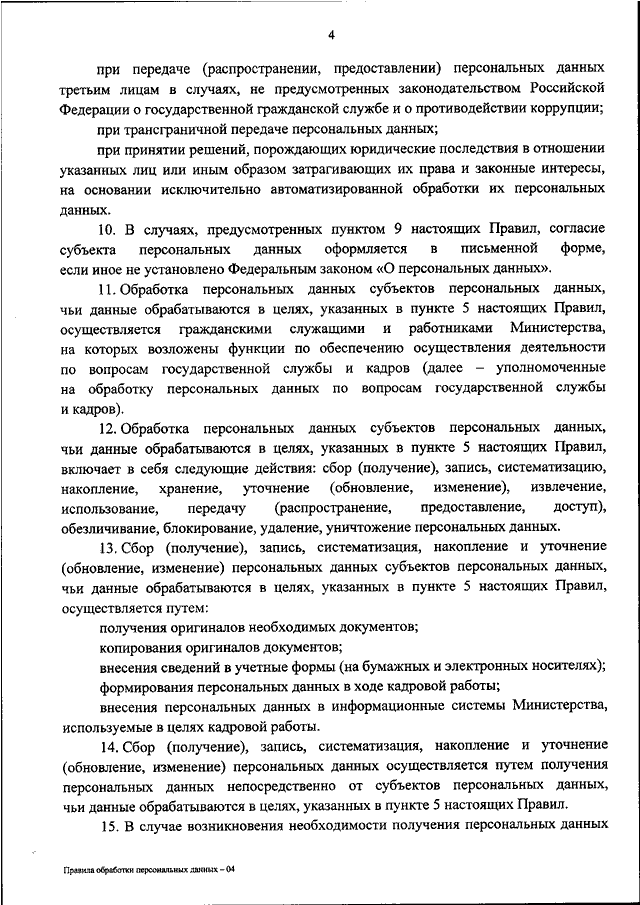 4

при передаче (распространении, предоставлении) персональных данных третьим лицам в случаях, не предусмотренных законодательством Российской Федерации о государственной гражданской службе и о противодействии коррупции;

при трансграничной передаче персональных данных;

при принятии решений, порождающих юридические последствия в отношении указанных лиц или иным образом затрагивающих их права и законные интересы, на основании исключительно автоматизированной обработки их персональных данных.

10. В случаях, предусмотренных пунктом 9 настоящих Правил, согласие субъекта персональных данных оформляется в письменной форме, если иное не установлено Федеральным законом «О персональных данных».

11. Обработка персональных данных субъектов персональных данных, чьи данные обрабатываются в целях, указанных в пункте 5 настоящих Правил, осуществляется гражданскими служащими и работниками Министерства, на которых возложены функции по обеспечению осуществления деятельности по вопросам государственной службы и кадров (далее – уполномоченные на обработку персональных данных по вопросам государственной службы и кадров).

12. Обработка персональных данных субъектов персональных данных, чьи данные обрабатываются в целях, указанных в пункте 5 настоящих Правил, включает в себя следующие действия: сбор (получение), запись, систематизацию, накопление, хранение, уточнение (обновление, изменение), извлечение, использование, передачу (распространение, предоставление, доступ), обезличивание, блокирование, удаление, уничтожение персональных данных.

13. Сбор (получение), запись, систематизация, накопление и уточнение (обновление, изменение) персональных данных субъектов персональных данных, чьи данные обрабатываются в целях, указанных в пункте 5 настоящих Правил, осуществляется путем:

получения оригиналов необходимых документов;

копирования оригиналов документов;

внесения сведений в учетные формы (на бумажных и электронных носителях);

формирования персональных данных в ходе кадровой работы;

внесения персональных данных в информационные системы Министерства, используемые в целях кадровой работы.

14. Сбор (получение), запись, систематизация, накопление и уточнение (обновление, изменение) персональных данных осуществляется путем получения персональных данных непосредственно от субъектов персональных данных, чьи данные обрабатываются в целях, указанных в пункте 5 настоящих Правил.

15. В случае возникновения необходимости получения персональных данных

Правила обработки персональных данных – 04